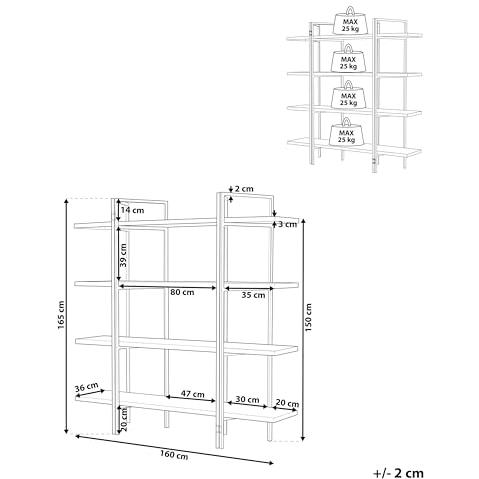 MAX
25 kg

MAX
25 kg

MAX
25 kg

MAX
25 kg

2 cm
14 cm
3 cm
39 cm
80 cm
35 cm
165 cm
150 cm
36 cm
47 cm
30 cm
20 cm
20 cm
160 cm

+/- 2 cm